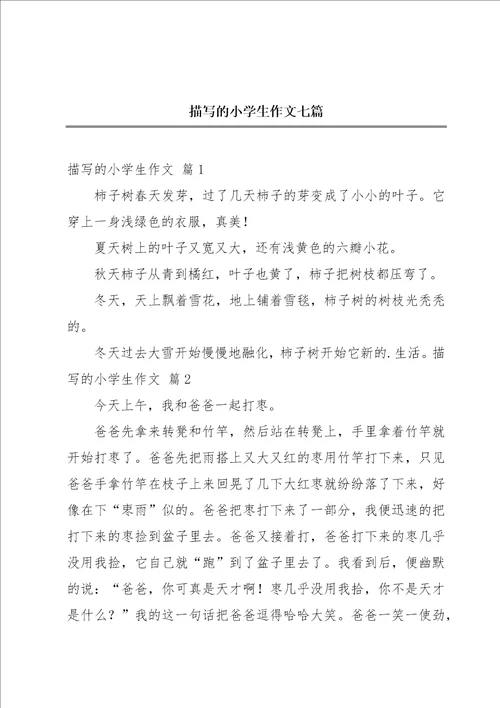 描写的小学生作文七篇

描写的小学生作文 篇1

柿子树春天发芽，过了几天柿子的芽变成了小小的叶子。它穿上一身浅绿色的衣服，真美！

夏天树上的叶子又宽又大，还有浅黄色的六瓣小花。

秋天柿子从青到橘红，叶子也黄了，柿子把树枝都压弯了。

冬天，天上飘着雪花，地上铺着雪毯，柿子树的树枝光秃秃的。

冬天过去大雪开始慢慢地融化，柿子树开始它新的.生活。描写的小学生作文 篇2

今天上午，我和爸爸一起打枣。

爸爸先拿来转凳和竹竿，然后站在转凳上，手里拿着竹竿就开始打枣了。爸爸先把雨搭上又大又红的枣用竹竿打下来，只见爸爸手拿竹竿在枝子上来回晃了几下大红枣就纷纷落了下来，好像在下“枣雨”似的。爸爸把枣打下来了一部分，我便迅速的把打下来的枣捡到盆子里去。爸爸又接着打，爸爸打下来的枣几乎没用我捡，它自己就“跑”到了盆子里去了。我看到后，便幽默的说：“爸爸，你可真是天才啊！枣几乎没用我拾，你不是天才是什么？”我的这一句话把爸爸逗得哈哈大笑。爸爸一笑一使劲，